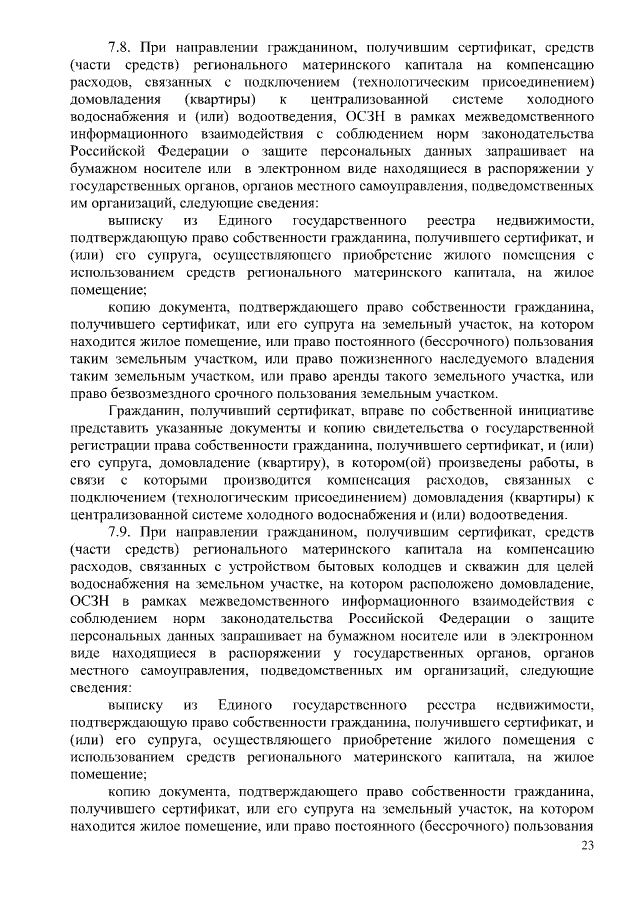 7.8. При направлении гражданином, получившим сертификат, средств (части средств) регионального материнского капитала на компенсацию расходов, связанных с подключением (технологическим присоединением) домовладения (квартиры) к централизованной системе холодного водоснабжения и (или) водоотведения, ОСЗН в рамках межведомственного информационного взаимодействия с соблюдением норм законодательства Российской Федерации о защите персональных данных запрашивает на бумажном носителе или в электронном виде находящиеся в распоряжении у государственных органов, органов местного самоуправления, подведомственных им организаций, следующие сведения:

выписку из Единого государственного реестра недвижимости, подтверждающую право собственности гражданина, получившего сертификат, и (или) его супруга, осуществляющего приобретение жилого помещения с использованием средств регионального материнского капитала, на жилое помещение;

копию документа, подтверждающего право собственности гражданина, получившего сертификат, или его супруга на земельный участок, на котором находится жилое помещение, или право постоянного (бессрочного) пользования таким земельным участком, или право пожизненного наследуемого владения таким земельным участком, или право аренды такого земельного участка, или право безвозмездного срочного пользования земельным участком.

Гражданин, получивший сертификат, вправе по собственной инициативе представить указанные документы и копию свидетельства о государственной регистрации права собственности гражданина, получившего сертификат, и (или) его супруга, домовладение (квартиру), в котором(ой) произведены работы, в связи с которыми производится компенсация расходов, связанных с подключением (технологическим присоединением) домовладения (квартиры) к централизованной системе холодного водоснабжения и (или) водоотведения.

7.9. При направлении гражданином, получившим сертификат, средств (части средств) регионального материнского капитала на компенсацию расходов, связанных с устройством бытовых колодцев и скважин для целей водоснабжения на земельном участке, на котором расположено домовладение, ОСЗН в рамках межведомственного информационного взаимодействия с соблюдением норм законодательства Российской Федерации о защите персональных данных запрашивает на бумажном носителе или в электронном виде находящиеся в распоряжении у государственных органов, органов местного самоуправления, подведомственных им организаций, следующие сведения:

выписку из Единого государственного реестра недвижимости, подтверждающую право собственности гражданина, получившего сертификат, и (или) его супруга, осуществляющего приобретение жилого помещения с использованием средств регионального материнского капитала, на жилое помещение;

копию документа, подтверждающего право собственности гражданина, получившего сертификат, или его супруга на земельный участок, на котором находится жилое помещение, или право постоянного (бессрочного) пользования

23